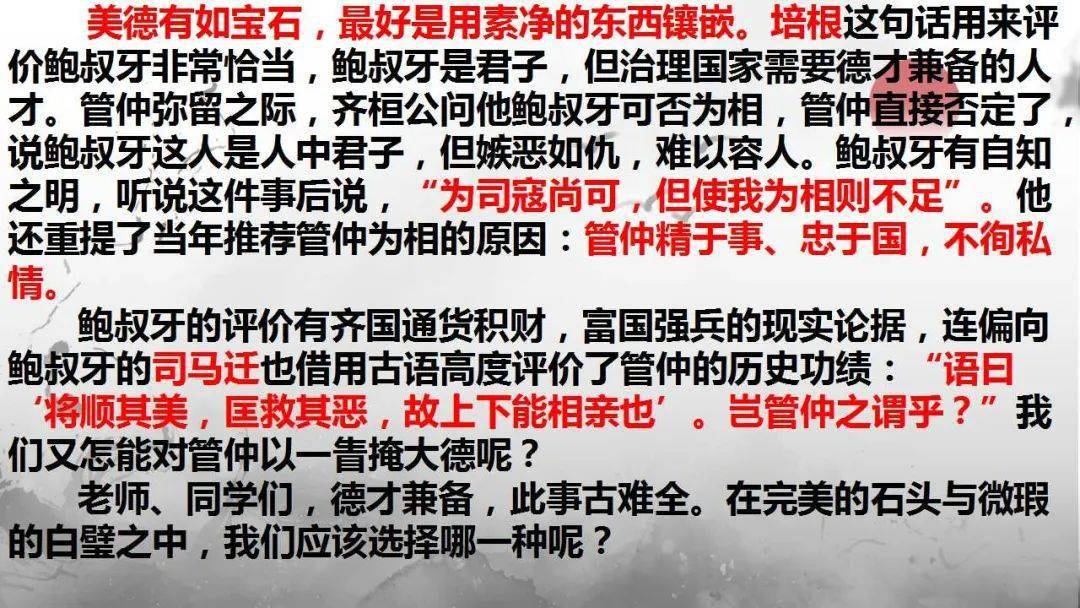 美德有如宝石，最好是用素净的东西镶嵌。培根这句话用来评价鲍叔牙非常恰当，鲍叔牙是君子，但治理国家需要德才兼备的人才。管仲弥留之际，齐桓公问他鲍叔牙可否为相，管仲直接否定了，说鲍叔牙这人是人中君子，但嫉恶如仇，难以容人。鲍叔牙有自知之明，听说这件事后说，“为司寇尚可，但使我为相则不足”。他还重提了当年推荐管仲为相的原因：管仲精于事、忠于国，不徇私情。

鲍叔牙的评价有齐国通货积财，富国强兵的现实论据，连偏向鲍叔牙的司马迁也借用古语高度评价了管仲的历史功绩：“语曰‘将顺其美，匡救其恶，故上下能相亲也’。岂管仲之谓乎？”我们又怎能对管仲以一眚掩大德呢？

老师、同学们，德才兼备，此事古难全。在完美的石头与微瑕的白璧之中，我们应该选择哪一种呢？